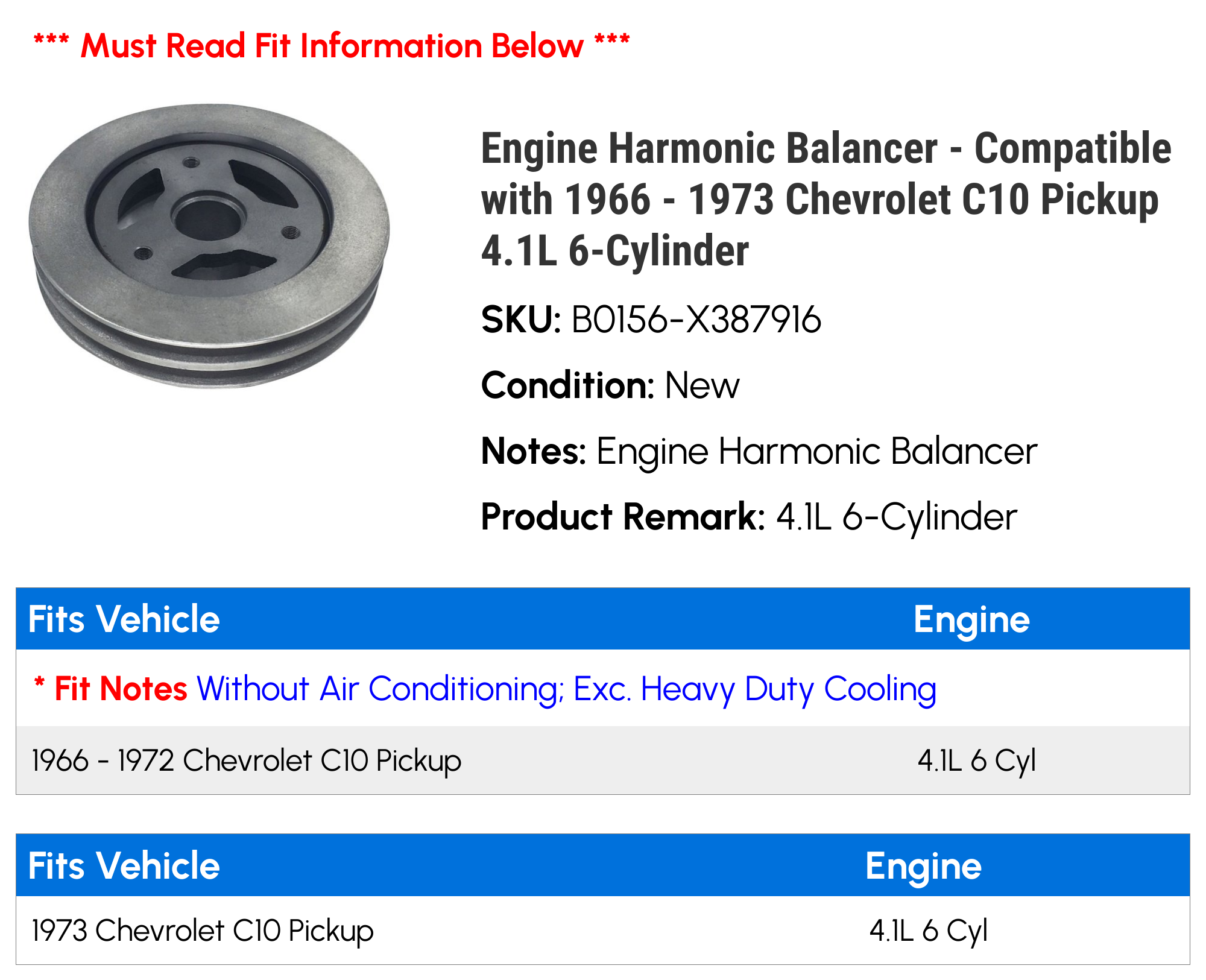 *** Must Read Fit Information Below ***

Engine Harmonic Balancer - Compatible with 1966 - 1973 Chevrolet C10 Pickup 4.1L 6-Cylinder

SKU: B0156-X387916

Condition: New

Notes: Engine Harmonic Balancer

Product Remark: 4.1L 6-Cylinder

| Fits Vehicle | Engine |
|---|---|
| * Fit Notes Without Air Conditioning; Exc. Heavy Duty Cooling | |
| 1966 - 1972 Chevrolet C10 Pickup | 4.1L 6 Cyl |

| Fits Vehicle | Engine |
|---|---|
| 1973 Chevrolet C10 Pickup | 4.1L 6 Cyl |